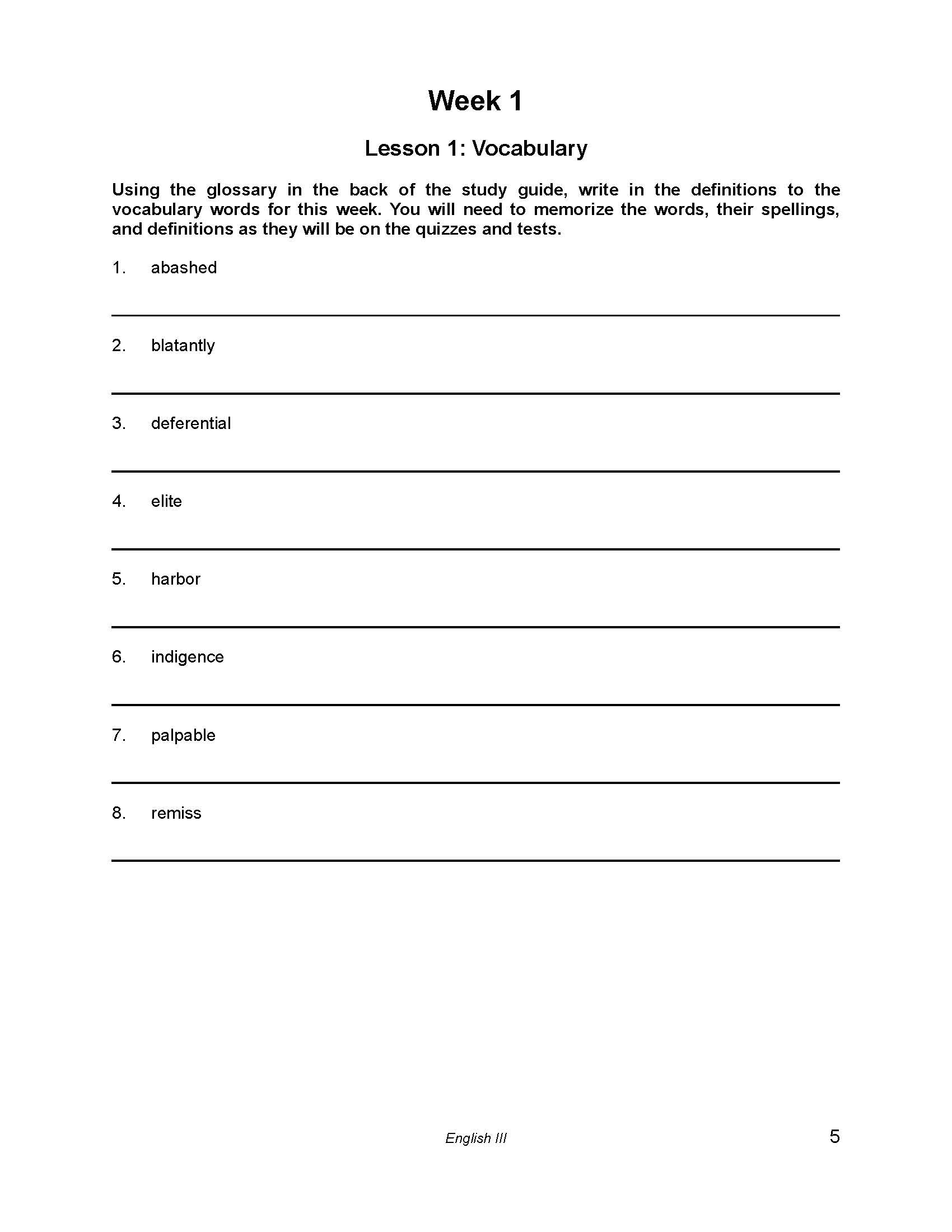 Week 1

Lesson 1: Vocabulary

Using the glossary in the back of the study guide, write in the definitions to the vocabulary words for this week. You will need to memorize the words, their spellings, and definitions as they will be on the quizzes and tests.

1. abashed

2. blatantly

3. deferential

4. elite

5. harbor

6. indigence

7. palpable

8. remiss

English III

5